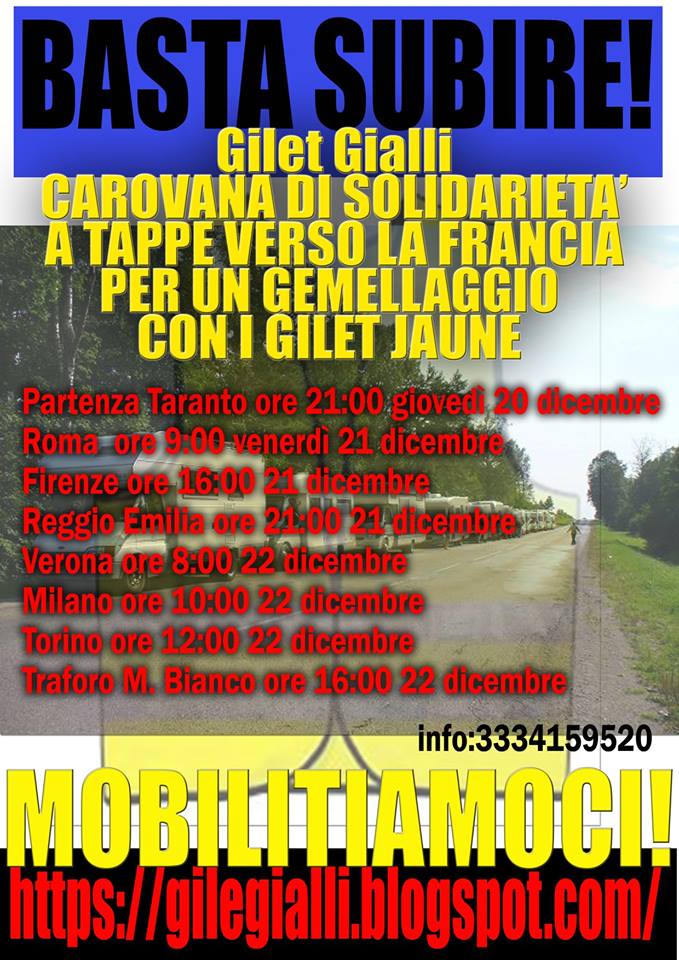 BASTA SUBIRE!

Gilet Gialli
CAROVANA DI SOLIDARIETA'
A TAPPE VERSO LA FRANCIA
PER UN GEMELLAGGIO
CON I GILET JAUNE

Partenza Taranto ore 21:00 giovedì 20 dicembre
Roma ore 9:00 venerdì 21 dicembre
Firenze ore 16:00 21 dicembre
Reggio Emilia ore 21:00 21 dicembre
Verona ore 8:00 22 dicembre
Milano ore 10:00 22 dicembre
Torino ore 12:00 22 dicembre
Traforo M. Bianco ore 16:00 22 dicembre

info:3334159520

MOBILITIAMOCI!

https://gilegialli.blogspot.com/